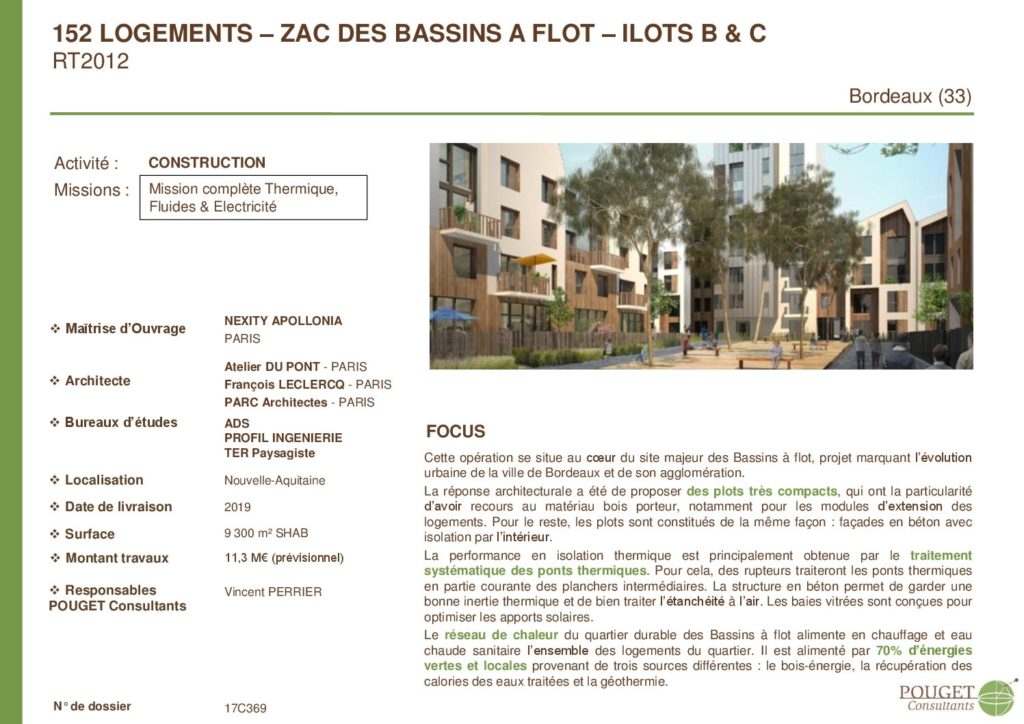 152 LOGEMENTS – ZAC DES BASSINS A FLOT – ILOTS B & C
RT2012

Bordeaux (33)

Activité : CONSTRUCTION
Missions : Mission complète Thermique, Fluides & Electricité

❖ Maîtrise d'Ouvrage
NEXITY APOLLONIA
PARIS

❖ Architecte
Atelier DU PONT - PARIS
François LECLERCQ - PARIS
PARC Architectes - PARIS

❖ Bureaux d'études
ADS
PROFIL INGENIERIE
TER Paysagiste

❖ Localisation
Nouvelle-Aquitaine

❖ Date de livraison
2019

❖ Surface
9 300 m² SHAB

❖ Montant travaux
11,3 M€ (prévisionnel)

❖ Responsables POUGET Consultants
Vincent PERRIER

N° de dossier
17C369

FOCUS

Cette opération se situe au cœur du site majeur des Bassins à flot, projet marquant l'évolution urbaine de la ville de Bordeaux et de son agglomération.

La réponse architecturale a été de proposer des plots très compacts, qui ont la particularité d'avoir recours au matériau bois porteur, notamment pour les modules d'extension des logements. Pour le reste, les plots sont constitués de la même façon : façades en béton avec isolation par l'intérieur.

La performance en isolation thermique est principalement obtenue par le traitement systématique des ponts thermiques. Pour cela, des rupteurs traiteront les ponts thermiques en partie courante des planchers intermédiaires. La structure en béton permet de garder une bonne inertie thermique et de bien traiter l'étanchéité à l'air. Les baies vitrées sont conçues pour optimiser les apports solaires.

Le réseau de chaleur du quartier durable des Bassins à flot alimente en chauffage et eau chaude sanitaire l'ensemble des logements du quartier. Il est alimenté par 70% d'énergies vertes et locales provenant de trois sources différentes : le bois-énergie, la récupération des calories des eaux traitées et la géothermie.

POUGET
Consultants